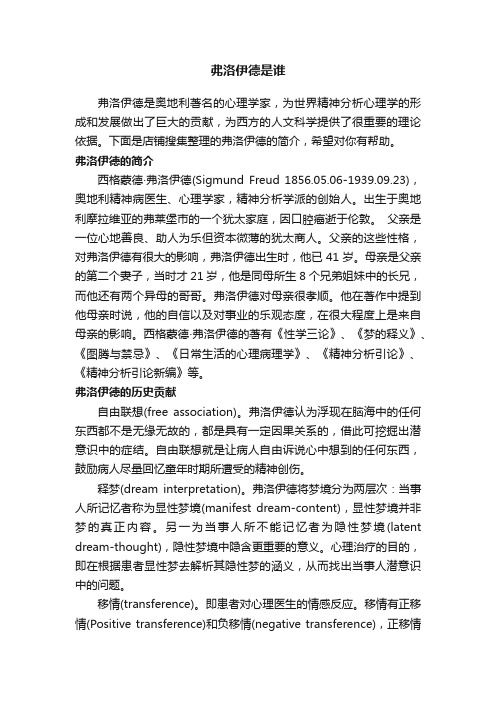 弗洛伊德是谁

弗洛伊德是奥地利著名的心理学家，为世界精神分析心理学的形成和发展做出了巨大的贡献，为西方的人文科学提供了很重要的理论依据。下面是店铺搜集整理的弗洛伊德的简介，希望对你有帮助。

弗洛伊德的简介

西格蒙德·弗洛伊德(Sigmund Freud 1856.05.06-1939.09.23)，奥地利精神病医生、心理学家，精神分析学派的创始人。出生于奥地利摩拉维亚的弗莱堡市的一个犹太家庭，因口腔癌逝于伦敦。 父亲是一位心地善良、助人为乐但资本微薄的犹太商人。父亲的这些性格，对弗洛伊德有很大的影响，弗洛伊德出生时，他已 41 岁。母亲是父亲的第二个妻子，当时才 21 岁，他是同母所生 8 个兄弟姐妹中的长兄，而他还有两个异母的哥哥。弗洛伊德对母亲很孝顺。他在著作中提到他母亲时说，他的自信以及对事业的乐观态度，在很大程度上是来自母亲的影响。西格蒙德·弗洛伊德的著有《性学三论》、《梦的释义》、《图腾与禁忌》、《日常生活的心理病理学》、《精神分析引论》、《精神分析引论新编》等。

弗洛伊德的历史贡献

自由联想(free association)。弗洛伊德认为浮现在脑海中的任何东西都不是无缘无故的，都是具有一定因果关系的，借此可挖掘出潜意识中的症结。自由联想就是让病人自由诉说心中想到的任何东西，鼓励病人尽量回忆童年时期所遭受的精神创伤。

释梦(dream interpretation)。弗洛伊德将梦境分为两层次：当事人所记忆者称为显性梦境(manifest dream-content)，显性梦境并非梦的真正内容。另一为当事人所不能记忆者为隐性梦境(latent dream-thought)，隐性梦境中隐含更重要的意义。心理治疗的目的，即在根据患者显性梦去解析其隐性梦的涵义，从而找出当事人潜意识中的问题。

移情(transference)。即患者对心理医生的情感反应。移情有正移情(Positive transference)和负移情(negative transference)，正移情